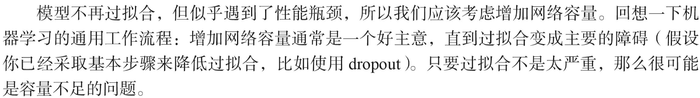 模型不再过拟合，但似乎遇到了性能瓶颈，所以我们应该考虑增加网络容量。回想一下机器学习的通用工作流程：增加网络容量通常是一个好主意，直到过拟合变成主要的障碍（假设你已经采取基本步骤来降低过拟合，比如使用 dropout）。只要过拟合不是太严重，那么很可能是容量不足的问题。